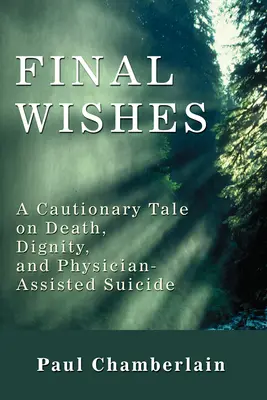 FINAL WISHES

A Cautionary Tale on Death, Dignity, and Physician-Assisted Suicide

Paul Chamberlain